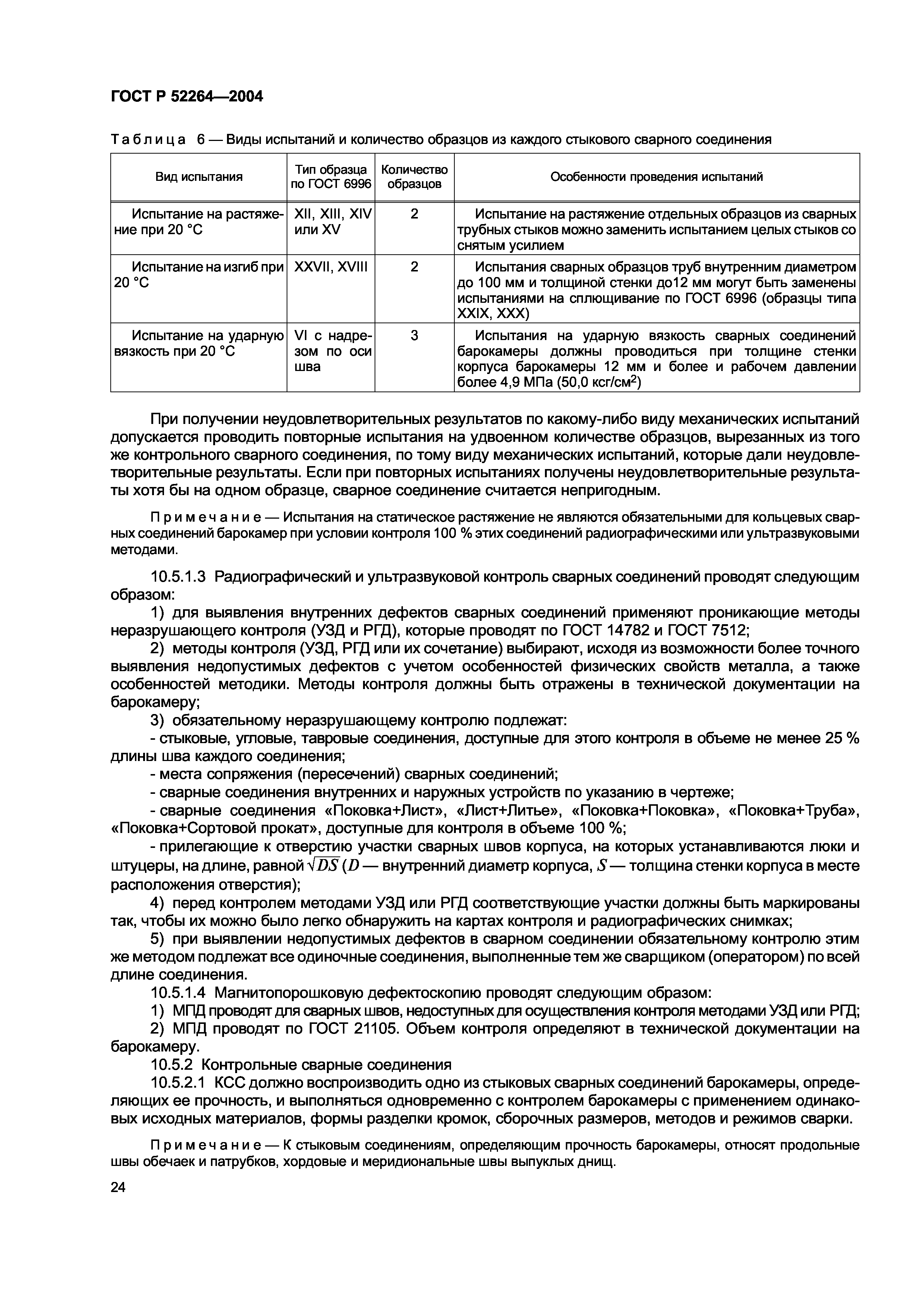 ГОСТ Р 52264—2004

Таблица 6 — Виды испытаний и количество образцов из каждого стыкового сварного соединения

| Вид испытания | Тип образца по ГОСТ 6996 | Количество образцов | Особенности проведения испытаний |
|---|---|---|---|
| Испытание на растяжение при 20 °С | XII, XIII, XIV или XV | 2 | Испытание на растяжение отдельных образцов из сварных трубных стыков можно заменить испытанием целых стыков со снятым усилием |
| Испытание на изгиб при 20 °С | XXVII, XVIII | 2 | Испытания сварных образцов труб внутренним диаметром до 100 мм и толщиной стенки до12 мм могут быть заменены испытаниями на сплющивание по ГОСТ 6996 (образцы типа XXIX, XXX) |
| Испытание на ударную вязкость при 20 °С | VI с надрезом по оси шва | 3 | Испытания на ударную вязкость сварных соединений барокамеры должны проводиться при толщине стенки корпуса барокамеры 12 мм и более и рабочем давлении более 4,9 МПа (50,0 кгс/см$^2$) |

При получении неудовлетворительных результатов по какому-либо виду механических испытаний допускается проводить повторные испытания на удвоенном количестве образцов, вырезанных из того же контрольного сварного соединения, по тому виду механических испытаний, которые дали неудовлетворительные результаты. Если при повторных испытаниях получены неудовлетворительные результаты хотя бы на одном образце, сварное соединение считается непригодным.

Примечание — Испытания на статическое растяжение не являются обязательными для кольцевых сварных соединений барокамер при условии контроля 100 % этих соединений радиографическими или ультразвуковыми методами.

10.5.1.3 Радиографический и ультразвуковой контроль сварных соединений проводят следующим образом:

1) для выявления внутренних дефектов сварных соединений применяют проникающие методы неразрушающего контроля (УЗД и РГД), которые проводят по ГОСТ 14782 и ГОСТ 7512;

2) методы контроля (УЗД, РГД или их сочетание) выбирают, исходя из возможности более точного выявления недопустимых дефектов с учетом особенностей физических свойств металла, а также особенностей методики. Методы контроля должны быть отражены в технической документации на барокамеру;

3) обязательному неразрушающему контролю подлежат:

- стыковые, угловые, тавровые соединения, доступные для этого контроля в объеме не менее 25 % длины шва каждого соединения;

- места сопряжения (пересечений) сварных соединений;

- сварные соединения внутренних и наружных устройств по указанию в чертеже;

- сварные соединения «Поковка+Лист», «Лист+Литье», «Поковка+Поковка», «Поковка+Труба», «Поковка+Сортовой прокат», доступные для контроля в объеме 100 %;

- прилегающие к отверстию участки сварных швов корпуса, на которых устанавливаются люки и штуцеры, на длине, равной $\sqrt{DS}$ ($D$ — внутренний диаметр корпуса, $S$ — толщина стенки корпуса в месте расположения отверстия);

4) перед контролем методами УЗД или РГД соответствующие участки должны быть маркированы так, чтобы их можно было легко обнаружить на картах контроля и радиографических снимках;

5) при выявлении недопустимых дефектов в сварном соединении обязательному контролю этим же методом подлежат все одиночные соединения, выполненные тем же сварщиком (оператором) по всей длине соединения.

10.5.1.4 Магнитопорошковую дефектоскопию проводят следующим образом:

1) МПД проводят для сварных швов, недоступных для осуществления контроля методами УЗД или РГД;

2) МПД проводят по ГОСТ 21105. Объем контроля определяют в технической документации на барокамеру.

10.5.2 Контрольные сварные соединения

10.5.2.1 КСС должно воспроизводить одно из стыковых сварных соединений барокамеры, определяющих ее прочность, и выполняться одновременно с контролем барокамеры с применением одинаковых исходных материалов, формы разделки кромок, сборочных размеров, методов и режимов сварки.

Примечание — К стыковым соединениям, определяющим прочность барокамеры, относят продольные швы обечаек и патрубков, хордовые и меридиональные швы выпуклых днищ.

24